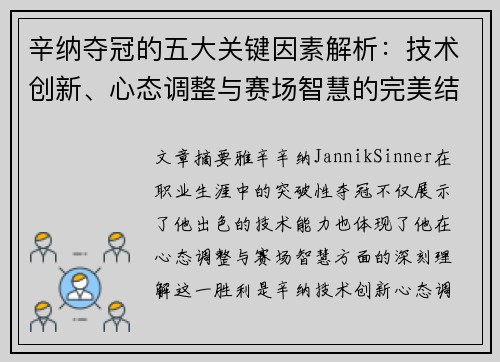 辛纳夺冠的五大关键因素解析：技术创新、心态调整与赛场智慧的完美结

文章摘要雅辛辛纳JannikSinner在职业生涯中的突破性夺冠不仅展示了他出色的技术能力也体现了他在心态调整与赛场智慧方面的深刻理解这一胜利是辛纳技术创新心态调